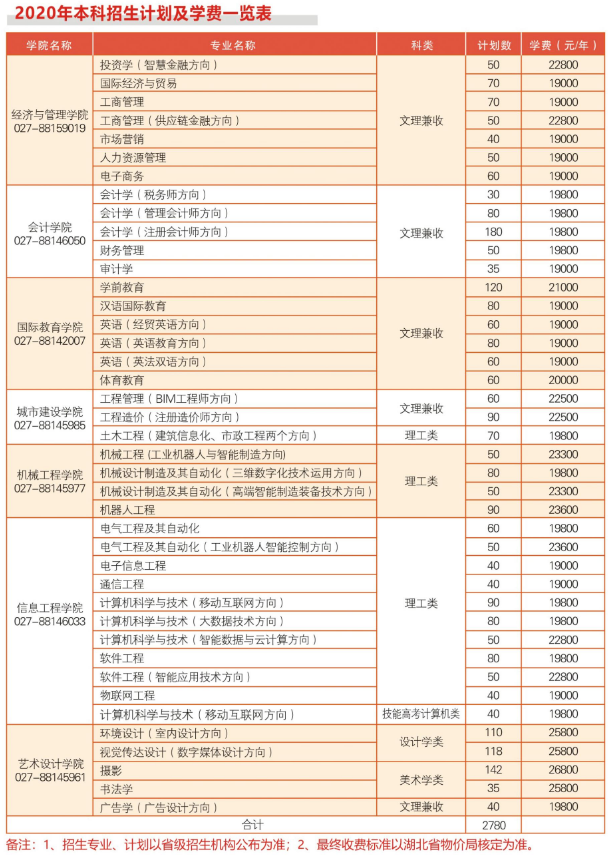 2020年本科招生计划及学费一览表

| 学院名称 | 专业名称 | 科类 | 计划数 | 学费（元/年） |
|---|---|---|---|---|
| 经济与管理学院 027-88159019 | 投资学（智慧金融方向） | 文理兼收 | 50 | 22800 |
| | 国际经济与贸易 | | 70 | 19000 |
| | 工商管理 | | 70 | 19000 |
| | 工商管理（供应链金融方向） | | 50 | 22800 |
| | 市场营销 | | 40 | 19000 |
| | 人力资源管理 | | 50 | 19000 |
| | 电子商务 | | 60 | 19000 |
| 会计学院 027-88146050 | 会计学（税务师方向） | 文理兼收 | 30 | 19800 |
| | 会计学（管理会计师方向） | | 80 | 19800 |
| | 会计学（注册会计师方向） | | 180 | 19800 |
| | 财务管理 | | 50 | 19800 |
| | 审计学 | | 35 | 19000 |
| 国际教育学院 027-88142007 | 学前教育 | 文理兼收 | 120 | 21000 |
| | 汉语国际教育 | | 80 | 19000 |
| | 英语（经贸英语方向） | | 60 | 19000 |
| | 英语（英语教育方向） | | 80 | 19000 |
| | 英语（英法双语方向） | | 60 | 19000 |
| | 体育教育 | | 60 | 20000 |
| 城市建设学院 027-88145985 | 工程管理（BIM工程师方向） | 文理兼收 | 60 | 22500 |
| | 工程造价（注册造价师方向） | | 90 | 22500 |
| | 土木工程（建筑信息化、市政工程两个方向） | 理工类 | 70 | 19800 |
| 机械工程学院 027-88145977 | 机械工程（工业机器人与智能制造方向） | 理工类 | 50 | 23300 |
| | 机械设计制造及其自动化（三维数字化技术运用方向） | | 80 | 19800 |
| | 机械设计制造及其自动化（高端智能制造装备技术方向） | | 50 | 23300 |
| | 机器人工程 | | 90 | 23600 |
| 信息工程学院 027-88146033 | 电气工程及其自动化 | 理工类 | 60 | 19800 |
| | 电气工程及其自动化（工业机器人智能控制方向） | | 50 | 23600 |
| | 电子信息工程 | | 40 | 19000 |
| | 通信工程 | | 40 | 19000 |
| | 计算机科学与技术（移动互联网方向） | | 90 | 19800 |
| | 计算机科学与技术（大数据技术方向） | | 80 | 19800 |
| | 计算机科学与技术（智能数据与云计算方向） | | 50 | 22800 |
| | 软件工程 | | 80 | 19800 |
| | 软件工程（智能应用技术方向） | | 50 | 22800 |
| | 物联网工程 | | 40 | 19000 |
| | 计算机科学与技术（移动互联网方向） | 技能高考计算机类 | 40 | 19800 |
| 艺术设计学院 027-88145961 | 环境设计（室内设计方向） | 设计学类 | 110 | 25800 |
| | 视觉传达设计（数字媒体设计方向） | | 118 | 25800 |
| | 摄影 | 美术学类 | 142 | 26800 |
| | 书法学 | | 35 | 25800 |
| | 广告学（广告设计方向） | 文理兼收 | 40 | 19800 |
| 合计 | | | 2780 | |

备注：1、招生专业、计划以省级招生机构公布为准；2、最终收费标准以湖北省物价局核定为准。